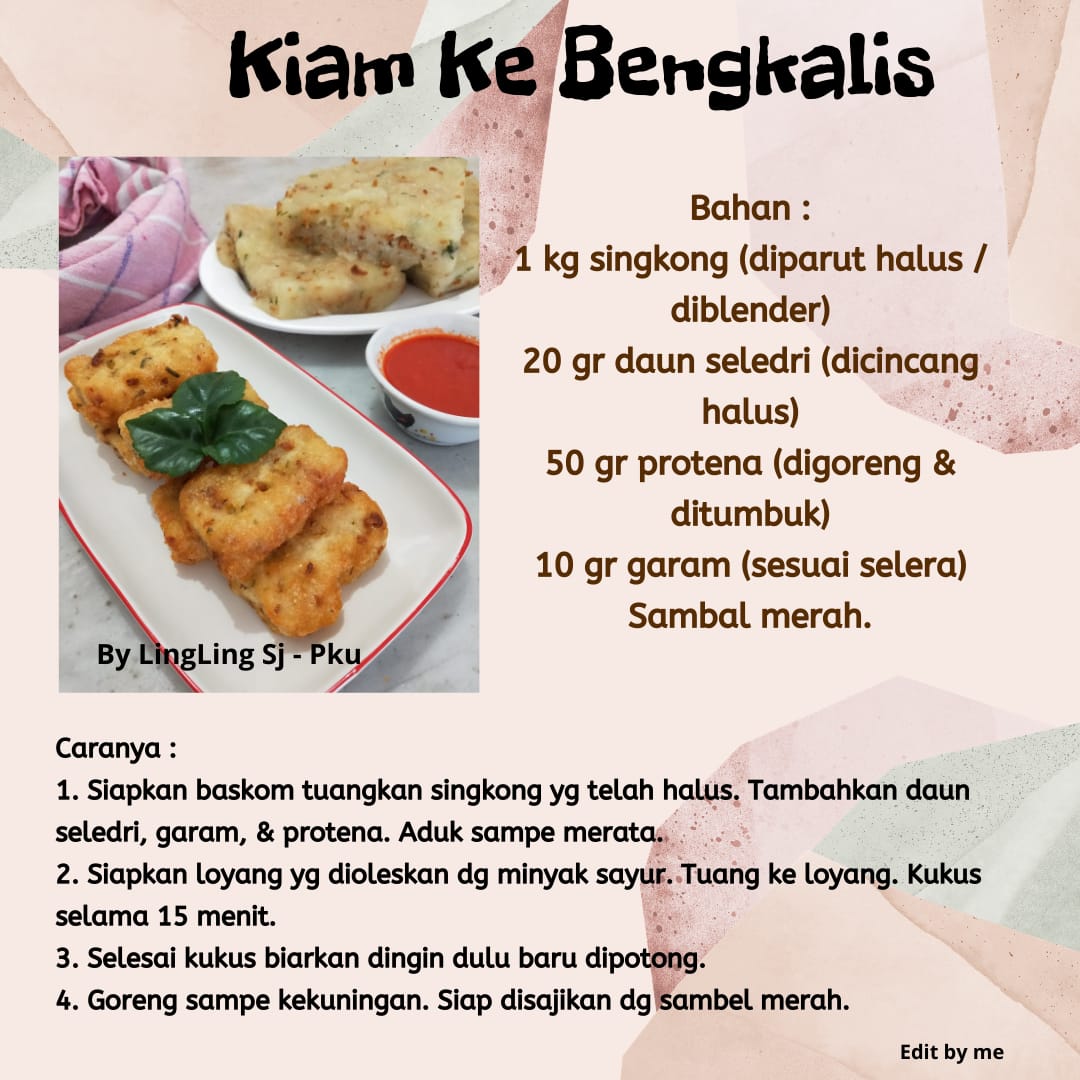 Kiam Ke Bengkalis

By LingLing Sj - Pku

Bahan :
1 kg singkong (diparut halus / diblender)
20 gr daun seledri (dicincang halus)
50 gr protena (digoreng & ditumbuk)
10 gr garam (sesuai selera)
Sambal merah.

Caranya :
1. Siapkan baskom tuangkan singkong yg telah halus. Tambahkan daun seledri, garam, & protena. Aduk sampe merata.
2. Siapkan loyang yg dioleskan dg minyak sayur. Tuang ke loyang. Kukus selama 15 menit.
3. Selesai kukus biarkan dingin dulu baru dipotong.
4. Goreng sampe kekuningan. Siap disajikan dg sambel merah.

Edit by me